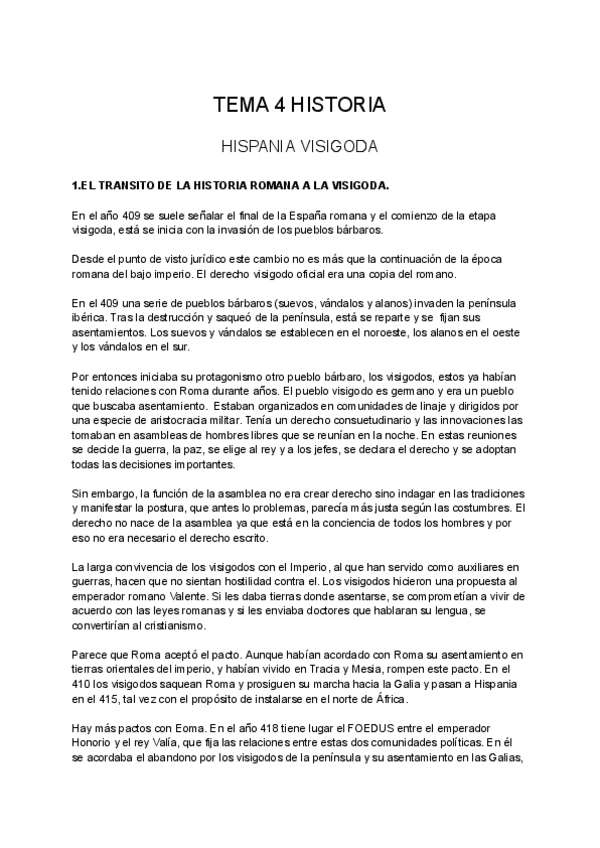 TEMA 4 HISTORIA

HISPANIA VISIGODA

1.EL TRANSITO DE LA HISTORIA ROMANA A LA VISIGODA.

En el año 409 se suele señalar el final de la España romana y el comienzo de la etapa visigoda, está se inicia con la invasión de los pueblos bárbaros.

Desde el punto de visto jurídico este cambio no es más que la continuación de la época romana del bajo imperio. El derecho visigodo oficial era una copia del romano.

En el 409 una serie de pueblos bárbaros (suevos, vándalos y alanos) invaden la península ibérica. Tras la destrucción y saqueó de la península, está se reparte y se fijan sus asentamientos. Los suevos y vándalos se establecen en el noroeste, los alanos en el oeste y los vándalos en el sur.

Por entonces iniciaba su protagonismo otro pueblo bárbaro, los visigodos, estos ya habían tenido relaciones con Roma durante años. El pueblo visigodo es germano y era un pueblo que buscaba asentamiento. Estaban organizados en comunidades de linaje y dirigidos por una especie de aristocracia militar. Tenía un derecho consuetudinario y las innovaciones las tomaban en asambleas de hombres libres que se reunían en la noche. En estas reuniones se decide la guerra, la paz, se elige al rey y a los jefes, se declara el derecho y se adoptan todas las decisiones importantes.

Sin embargo, la función de la asamblea no era crear derecho sino indagar en las tradiciones y manifestar la postura, que antes lo problemas, parecía más justa según las costumbres. El derecho no nace de la asamblea ya que está en la conciencia de todos los hombres y por eso no era necesario el derecho escrito.

La larga convivencia de los visigodos con el Imperio, al que han servido como auxiliares en guerras, hacen que no sientan hostilidad contra el. Los visigodos hicieron una propuesta al emperador romano Valente. Si les daba tierras donde asentarse, se comprometían a vivir de acuerdo con las leyes romanas y si les enviaba doctores que hablaran su lengua, se convertirían al cristianismo.

Parece que Roma aceptó el pacto. Aunque habían acordado con Roma su asentamiento en tierras orientales del imperio, y habían vivido en Tracia y Mesia, rompen este pacto. En el 410 los visigodos saquean Roma y prosiguen su marcha hacia la Galia y pasan a Hispania en el 415, tal vez con el propósito de instalarse en el norte de África.

Hay más pactos con Eoma. En el año 418 tiene lugar el FOEDUS entre el emperador Honorio y el rey Valía, que fija las relaciones entre estas dos comunidades políticas. En él se acordaba el abandono por los visigodos de la península y su asentamiento en las Galias,